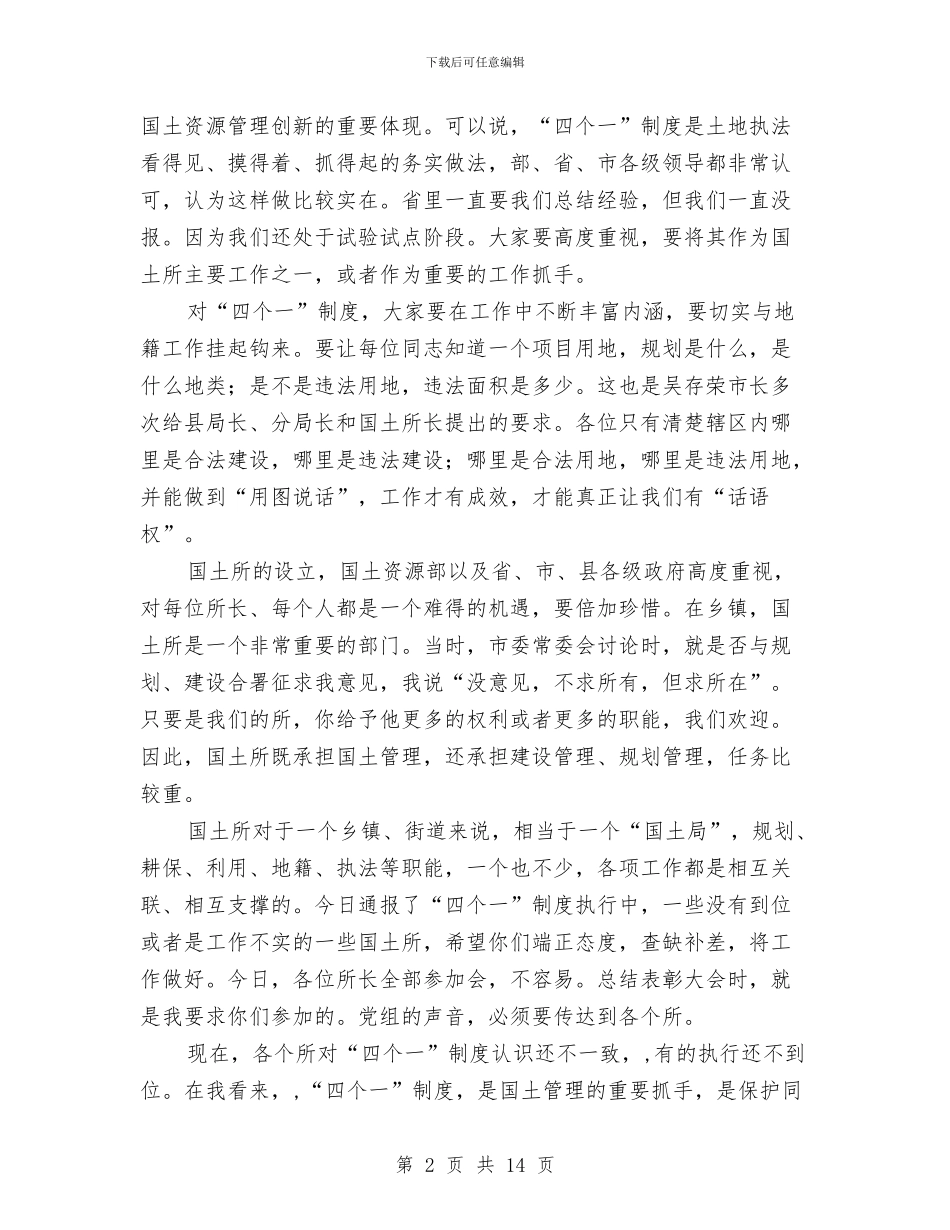 下载后可任意编辑

国土资源管理创新的重要体现。可以说，“四个一”制度是土地执法看得见、摸得着、抓得起的务实做法，部、省、市各级领导都非常认可，认为这样做比较实在。省里一直要我们总结经验，但我们一直没报。因为我们还处于试验试点阶段。大家要高度重视，要将其作为国土所主要工作之一，或者作为重要的工作抓手。

对“四个一”制度，大家要在工作中不断丰富内涵，要切实与地籍工作挂起钩来。要让每位同志知道一个项目用地，规划是什么，是什么地类；是不是违法用地，违法面积是多少。这也是吴存荣市长多次给县局长、分局长和国土所长提出的要求。各位只有清楚辖区内哪里是合法建设，哪里是违法建设；哪里是合法用地，哪里是违法用地，并能做到“用图说话”，工作才有成效，才能真正让我们有“话语权”。

国土所的设立，国土资源部以及省、市、县各级政府高度重视，对每位所长、每个人都是一个难得的机遇，要倍加珍惜。在乡镇，国土所是一个非常重要的部门。当时，市委常委会讨论时，就是否与规划、建设合署征求我意见，我说“没意见，不求所有，但求所在”。只要是我们的所，你给予他更多的权利或者更多的职能，我们欢迎。因此，国土所既承担国土管理，还承担建设管理、规划管理，任务比较重。

国土所对于一个乡镇、街道来说，相当于一个“国土局”，规划、耕保、利用、地籍、执法等职能，一个也不少，各项工作都是相互关联、相互支撑的。今日通报了“四个一”制度执行中，一些没有到位或者是工作不实的一些国土所，希望你们端正态度，查缺补差，将工作做好。今日，各位所长全部参加会，不容易。总结表彰大会时，就是我要求你们参加的。党组的声音，必须要传达到各个所。

现在，各个所对“四个一”制度认识还不一致，,有的执行还不到位。在我看来，,“四个一”制度，是国土管理的重要抓手，是保护同

第 2 页 共 14 页